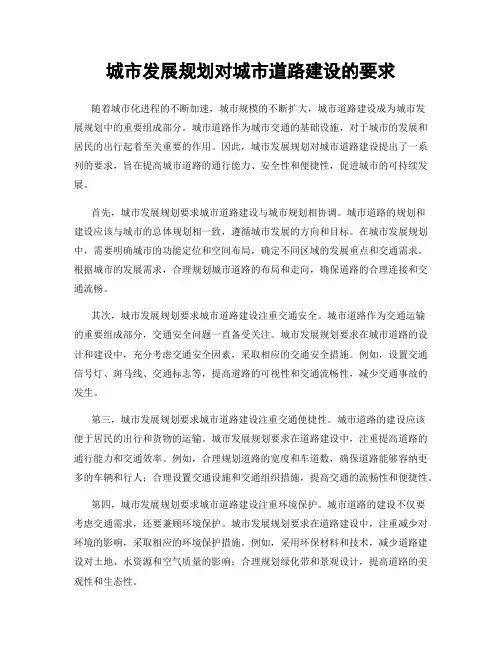 城市发展规划对城市道路建设的要求

随着城市化进程的不断加速，城市规模的不断扩大，城市道路建设成为城市发展规划中的重要组成部分。城市道路作为城市交通的基础设施，对于城市的发展和居民的出行起着至关重要的作用。因此，城市发展规划对城市道路建设提出了一系列的要求，旨在提高城市道路的通行能力、安全性和便捷性，促进城市的可持续发展。

首先，城市发展规划要求城市道路建设与城市规划相协调。城市道路的规划和建设应该与城市的总体规划相一致，遵循城市发展的方向和目标。在城市发展规划中，需要明确城市的功能定位和空间布局，确定不同区域的发展重点和交通需求。根据城市的发展需求，合理规划城市道路的布局和走向，确保道路的合理连接和交通流畅。

其次，城市发展规划要求城市道路建设注重交通安全。城市道路作为交通运输的重要组成部分，交通安全问题一直备受关注。城市发展规划要求在城市道路的设计和建设中，充分考虑交通安全因素，采取相应的交通安全措施。例如，设置交通信号灯、斑马线、交通标志等，提高道路的可视性和交通流畅性，减少交通事故的发生。

第三，城市发展规划要求城市道路建设注重交通便捷性。城市道路的建设应该便于居民的出行和货物的运输。城市发展规划要求在道路建设中，注重提高道路的通行能力和交通效率。例如，合理规划道路的宽度和车道数，确保道路能够容纳更多的车辆和行人；合理设置交通设施和交通组织措施，提高交通的流畅性和便捷性。

第四，城市发展规划要求城市道路建设注重环境保护。城市道路的建设不仅要考虑交通需求，还要兼顾环境保护。城市发展规划要求在道路建设中，注重减少对环境的影响，采取相应的环境保护措施。例如，采用环保材料和技术，减少道路建设对土地、水资源和空气质量的影响；合理规划绿化带和景观设计，提高道路的美观性和生态性。